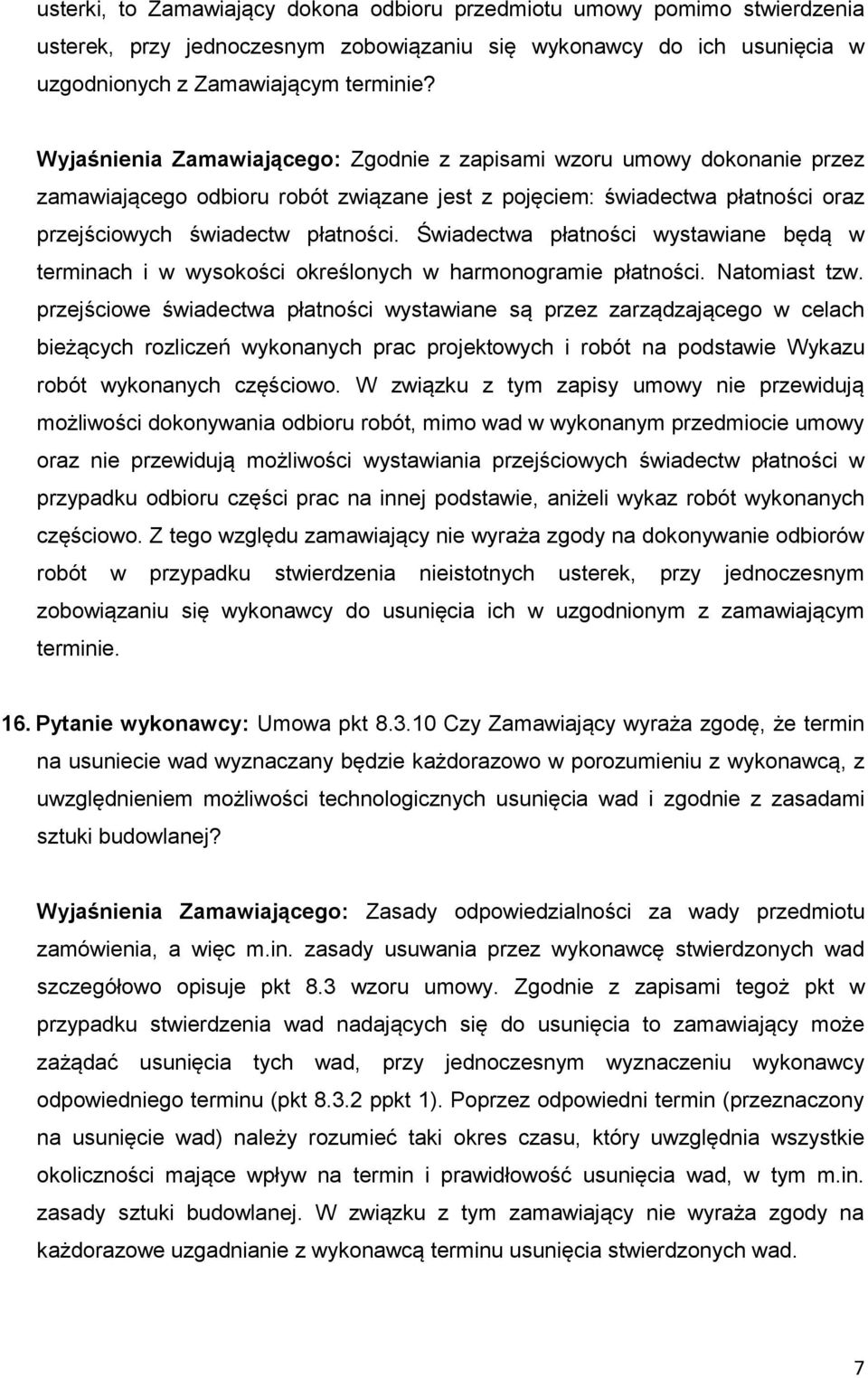 usterki, to Zamawiający dokona odbioru przedmiotu umowy pomimo stwierdzenia usterek, przy jednoczesnym zobowiązaniu się wykonawcy do ich usunięcia w uzgodnionych z Zamawiającym terminie?

Wyjaśnienia Zamawiającego: Zgodnie z zapisami wzoru umowy dokonanie przez zamawiającego odbioru robót związane jest z pojęciem: świadectwa płatności oraz przejściowych świadectw płatności. Świadectwa płatności wystawiane będą w terminach i w wysokości określonych w harmonogramie płatności. Natomiast tzw. przejściowe świadectwa płatności wystawiane są przez zarządzającego w celach bieżących rozliczeń wykonanych prac projektowych i robót na podstawie Wykazu robót wykonanych częściowo. W związku z tym zapisy umowy nie przewidują możliwości dokonywania odbioru robót, mimo wad w wykonanym przedmiocie umowy oraz nie przewidują możliwości wystawiania przejściowych świadectw płatności w przypadku odbioru części prac na innej podstawie, aniżeli wykaz robót wykonanych częściowo. Z tego względu zamawiający nie wyraża zgody na dokonywanie odbiorów robót w przypadku stwierdzenia nieistotnych usterek, przy jednoczesnym zobowiązaniu się wykonawcy do usunięcia ich w uzgodnionym z zamawiającym terminie.

16. Pytanie wykonawcy: Umowa pkt 8.3.10 Czy Zamawiający wyraża zgodę, że termin na usuniecie wad wyznaczany będzie każdorazowo w porozumieniu z wykonawcą, z uwzględnieniem możliwości technologicznych usunięcia wad i zgodnie z zasadami sztuki budowlanej?

Wyjaśnienia Zamawiającego: Zasady odpowiedzialności za wady przedmiotu zamówienia, a więc m.in. zasady usuwania przez wykonawcę stwierdzonych wad szczegółowo opisuje pkt 8.3 wzoru umowy. Zgodnie z zapisami tegoż pkt w przypadku stwierdzenia wad nadających się do usunięcia to zamawiający może zażądać usunięcia tych wad, przy jednoczesnym wyznaczeniu wykonawcy odpowiedniego terminu (pkt 8.3.2 ppkt 1). Poprzez odpowiedni termin (przeznaczony na usunięcie wad) należy rozumieć taki okres czasu, który uwzględnia wszystkie okoliczności mające wpływ na termin i prawidłowość usunięcia wad, w tym m.in. zasady sztuki budowlanej. W związku z tym zamawiający nie wyraża zgody na każdorazowe uzgadnianie z wykonawcą terminu usunięcia stwierdzonych wad.

7